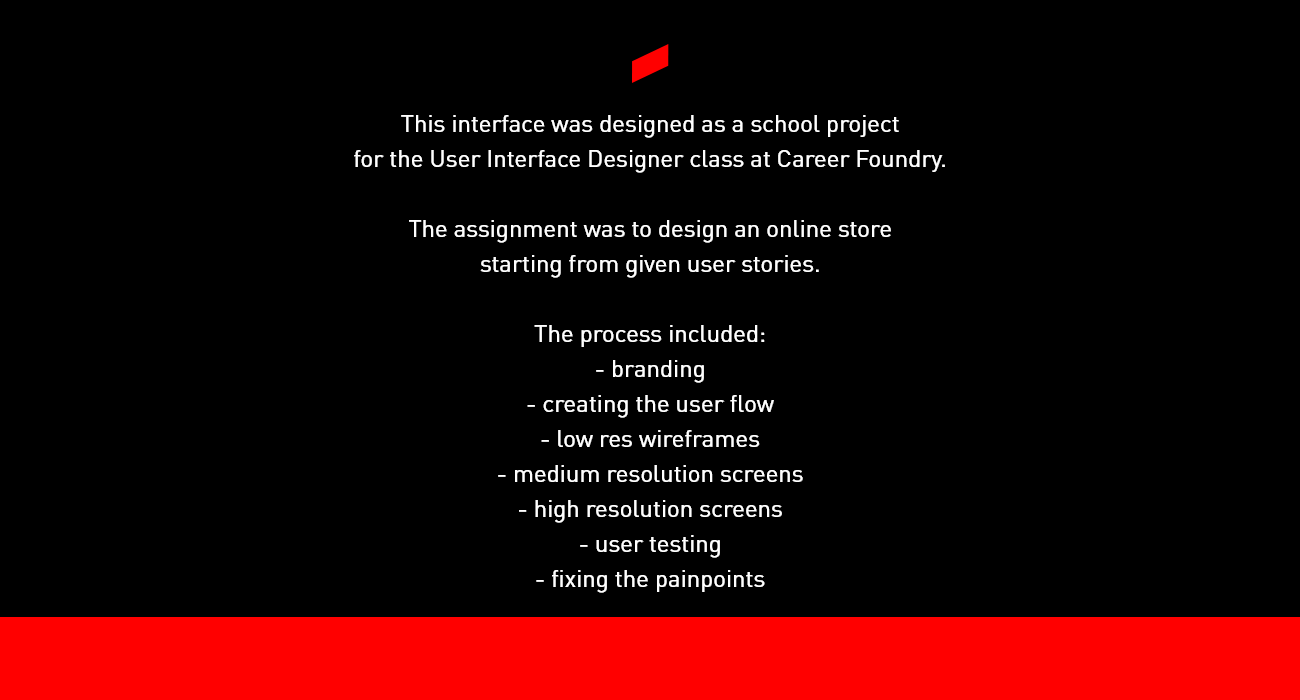 This interface was designed as a school project for the User Interface Designer class at Career Foundry.

The assignment was to design an online store starting from given user stories.

The process included:
- branding
- creating the user flow
- low res wireframes
- medium resolution screens
- high resolution screens
- user testing
- fixing the painpoints